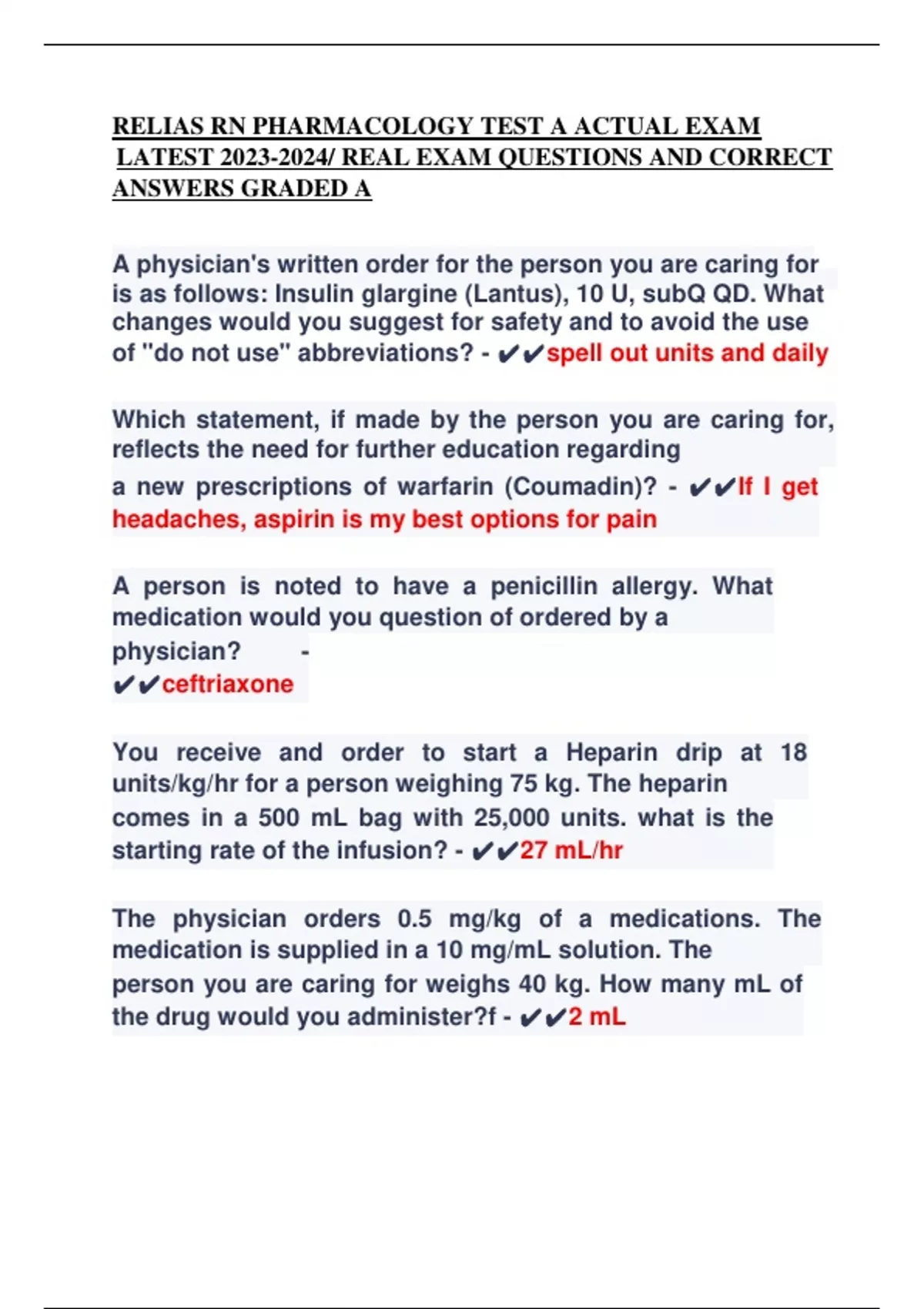 RELIAS RN PHARMACOLOGY TEST A ACTUAL EXAM LATEST 2023-2024/ REAL EXAM QUESTIONS AND CORRECT ANSWERS GRADED A

A physician's written order for the person you are caring for is as follows: Insulin glargine (Lantus), 10 U, subQ QD. What changes would you suggest for safety and to avoid the use of "do not use" abbreviations? - ✔✔spell out units and daily

Which statement, if made by the person you are caring for, reflects the need for further education regarding a new prescriptions of warfarin (Coumadin)? - ✔✔If I get headaches, aspirin is my best options for pain

A person is noted to have a penicillin allergy. What medication would you question of ordered by a physician? - ✔✔ceftriaxone

You receive and order to start a Heparin drip at 18 units/kg/hr for a person weighing 75 kg. The heparin comes in a 500 mL bag with 25,000 units. what is the starting rate of the infusion? - ✔✔27 mL/hr

The physician orders 0.5 mg/kg of a medications. The medication is supplied in a 10 mg/mL solution. The person you are caring for weighs 40 kg. How many mL of the drug would you administer?f - ✔✔2 mL